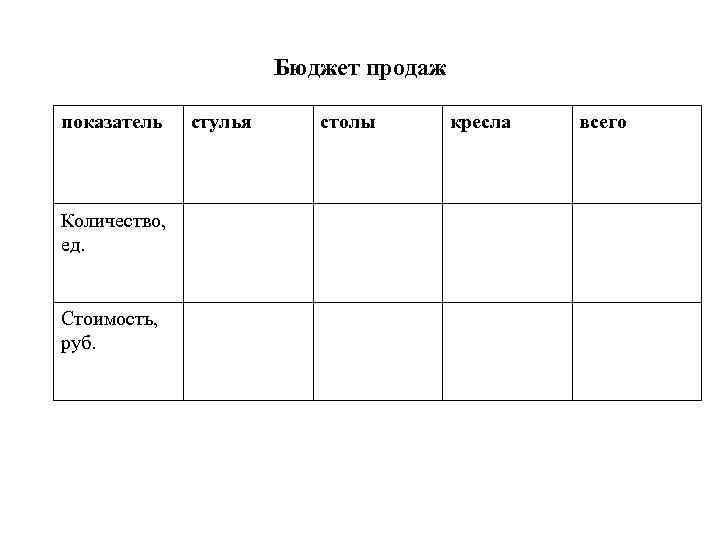 Бюджет продаж

| показатель | стулья | столы | кресла | всего |
|---|---|---|---|---|
| Количество, ед. | | | | |
| Стоимость, руб. | | | | |